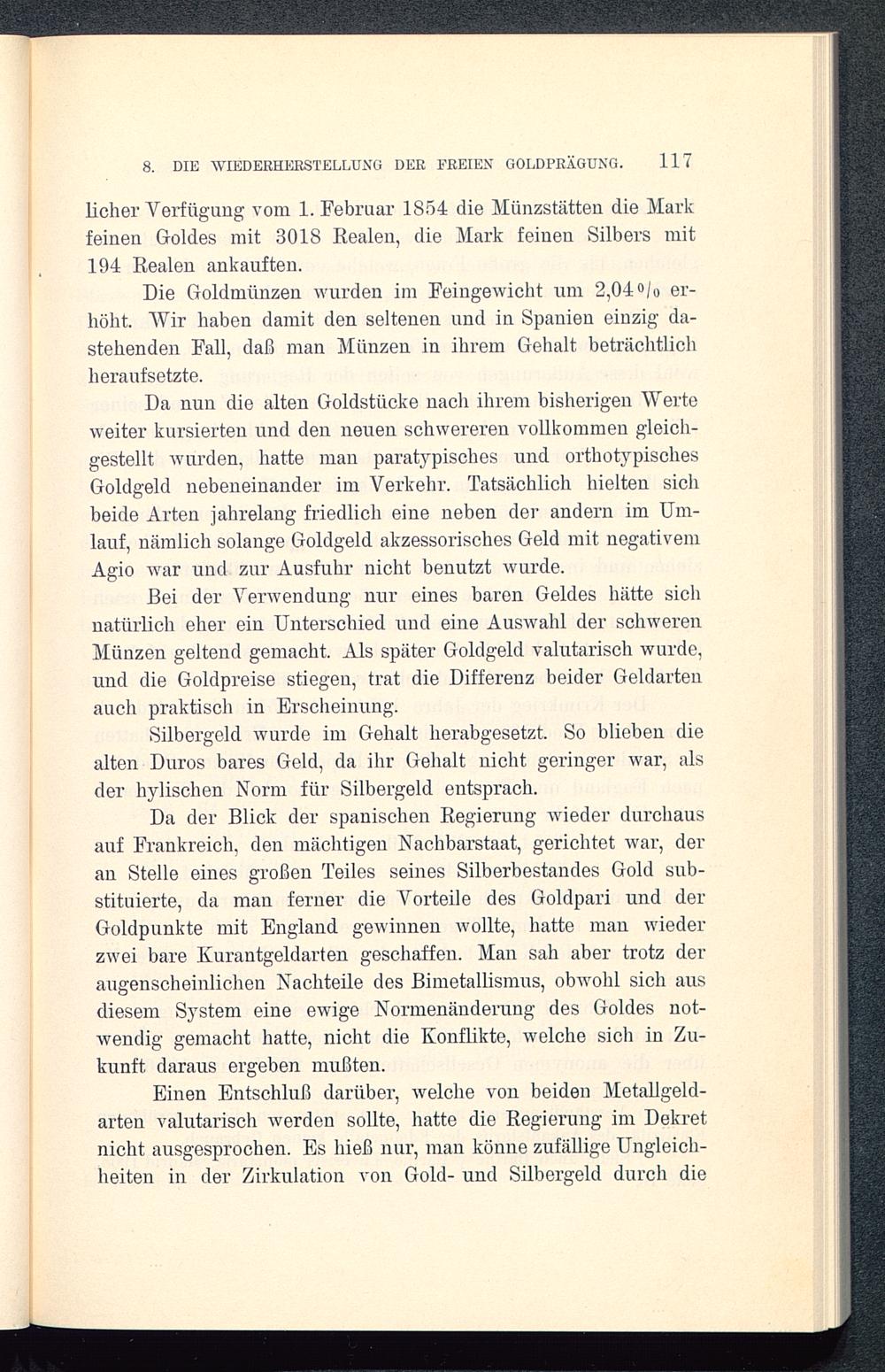 8. DIE WIEDERHERSTELLUNG DER FREIEN GOLDPRÄGUNG. 117

licher Verfügung vom 1. Februar 1854 die Münzstätten die Mark feinen Goldes mit 3018 Realen, die Mark feinen Silbers mit 194 Realen ankauften.

Die Goldmünzen wurden im Feingewicht um 2,04 % erhöht. Wir haben damit den seltenen und in Spanien einzig dastehenden Fall, daß man Münzen in ihrem Gehalt beträchtlich heraufsetzte.

Da nun die alten Goldstücke nach ihrem bisherigen Werte weiter kursierten und den neuen schwereren vollkommen gleichgestellt wurden, hatte man paratypisches und orthotypisches Goldgeld nebeneinander im Verkehr. Tatsächlich hielten sich beide Arten jahrelang friedlich eine neben der andern im Umlauf, nämlich solange Goldgeld akzessorisches Geld mit negativem Agio war und zur Ausfuhr nicht benutzt wurde.

Bei der Verwendung nur eines baren Geldes hätte sich natürlich eher ein Unterschied und eine Auswahl der schweren Münzen geltend gemacht. Als später Goldgeld valutarisch wurde, und die Goldpreise stiegen, trat die Differenz beider Geldarten auch praktisch in Erscheinung.

Silbergeld wurde im Gehalt herabgesetzt. So blieben die alten Duros bares Geld, da ihr Gehalt nicht geringer war, als der hylischen Norm für Silbergeld entsprach.

Da der Blick der spanischen Regierung wieder durchaus auf Frankreich, den mächtigen Nachbarstaat, gerichtet war, der an Stelle eines großen Teiles seines Silberbestandes Gold substituierte, da man ferner die Vorteile des Goldpari und der Goldpunkte mit England gewinnen wollte, hatte man wieder zwei bare Kurantgeldarten geschaffen. Man sah aber trotz der augenscheinlichen Nachteile des Bimetallismus, obwohl sich aus diesem System eine ewige Normenänderung des Goldes notwendig gemacht hatte, nicht die Konflikte, welche sich in Zukunft daraus ergeben mußten.

Einen Entschluß darüber, welche von beiden Metallgeldarten valutarisch werden sollte, hatte die Regierung im Dekret nicht ausgesprochen. Es hieß nur, man könne zufällige Ungleichheiten in der Zirkulation von Gold- und Silbergeld durch die